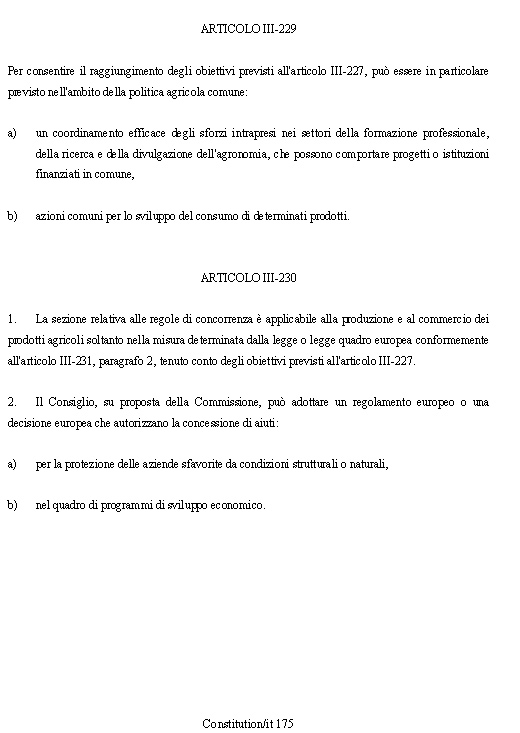 ARTICOLO III-229

Per consentire il raggiungimento degli obiettivi previsti all'articolo III-227, può essere in particolare previsto nell'ambito della politica agricola comune:

a) un coordinamento efficace degli sforzi intrapresi nei settori della formazione professionale, della ricerca e della divulgazione dell'agronomia, che possono comportare progetti o istituzioni finanziati in comune,

b) azioni comuni per lo sviluppo del consumo di determinati prodotti.

ARTICOLO III-230

1. La sezione relativa alle regole di concorrenza è applicabile alla produzione e al commercio dei prodotti agricoli soltanto nella misura determinata dalla legge o legge quadro europea conformemente all'articolo III-231, paragrafo 2, tenuto conto degli obiettivi previsti all'articolo III-227.

2. Il Consiglio, su proposta della Commissione, può adottare un regolamento europeo o una decisione europea che autorizzano la concessione di aiuti:

a) per la protezione delle aziende sfavorite da condizioni strutturali o naturali,

b) nel quadro di programmi di sviluppo economico.

Constitution/it 175